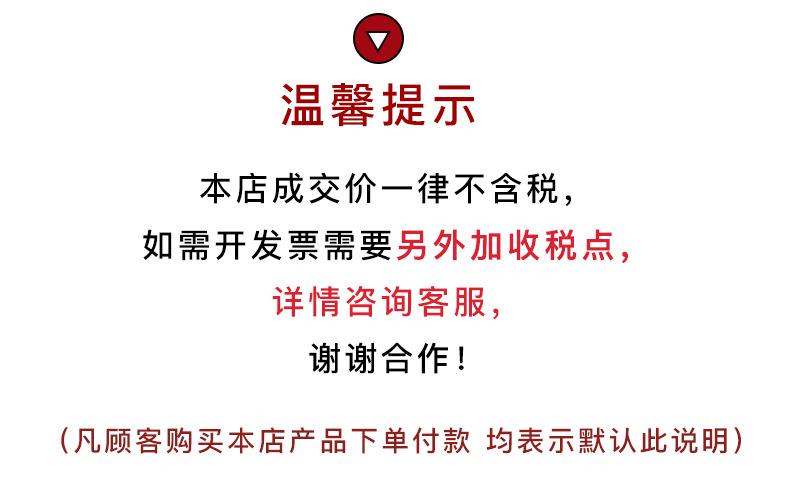 温馨提示

本店成交价一律不含税，

如需开发票需要另外加收税点，

详情咨询客服，

谢谢合作！

（凡顾客购买本店产品下单付款 均表示默认此说明）